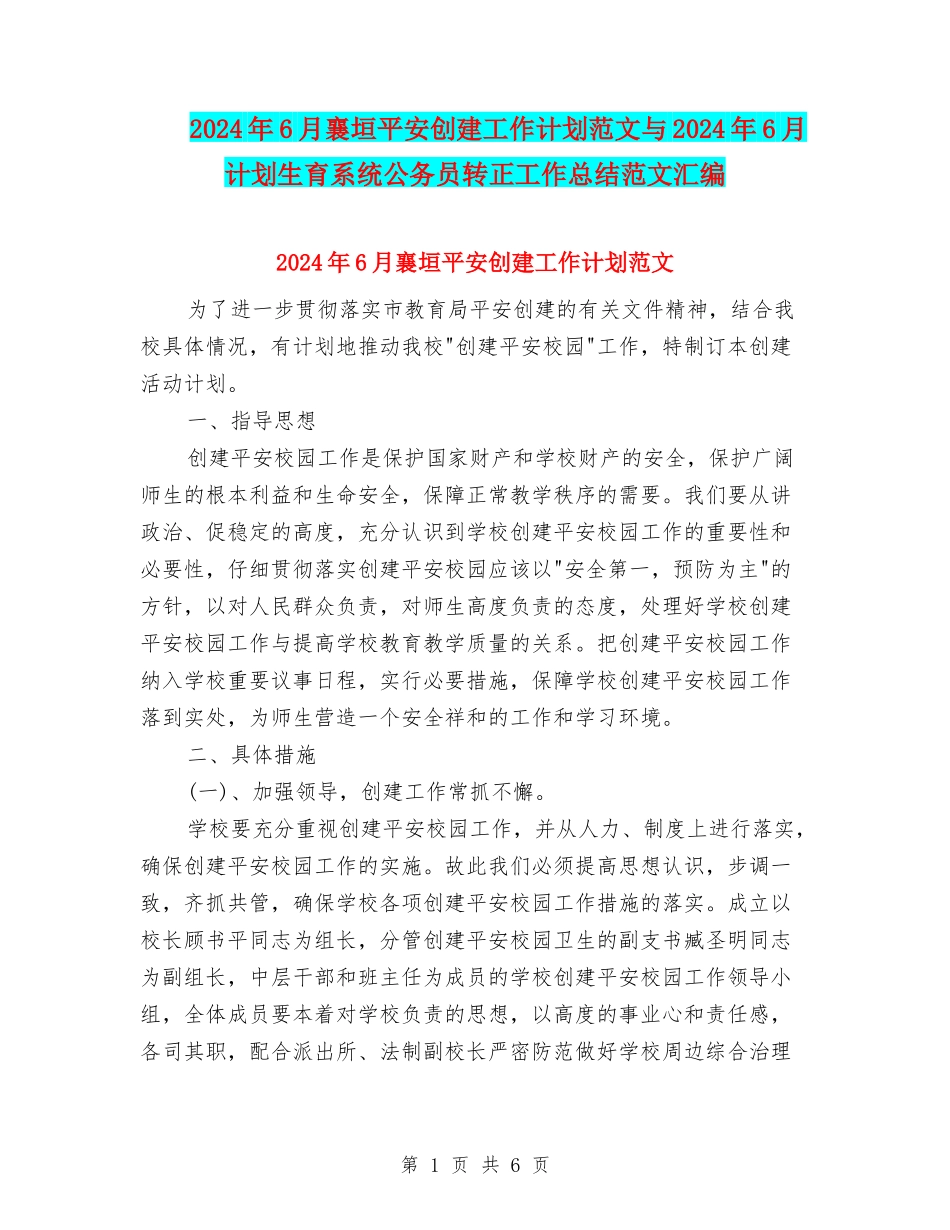 2024年6月襄垣平安创建工作计划范文与2024年6月计划生育系统公务员转正工作总结范文汇编

2024年6月襄垣平安创建工作计划范文

为了进一步贯彻落实市教育局平安创建的有关文件精神，结合我校具体情况，有计划地推动我校"创建平安校园"工作，特制订本创建活动计划。

一、指导思想

创建平安校园工作是保护国家财产和学校财产的安全，保护广阔师生的根本利益和生命安全，保障正常教学秩序的需要。我们要从讲政治、促稳定的高度，充分认识到学校创建平安校园工作的重要性和必要性，仔细贯彻落实创建平安校园应该以"安全第一，预防为主"的方针，以对人民群众负责，对师生高度负责的态度，处理好学校创建平安校园工作与提高学校教育教学质量的关系。把创建平安校园工作纳入学校重要议事日程，实行必要措施，保障学校创建平安校园工作落到实处，为师生营造一个安全祥和的工作和学习环境。

二、具体措施

(一)、加强领导，创建工作常抓不懈。

学校要充分重视创建平安校园工作，并从人力、制度上进行落实，确保创建平安校园工作的实施。故此我们必须提高思想认识，步调一致，齐抓共管，确保学校各项创建平安校园工作措施的落实。成立以校长顾书平同志为组长，分管创建平安校园卫生的副支书臧圣明同志为副组长，中层干部和班主任为成员的学校创建平安校园工作领导小组，全体成员要本着对学校负责的思想，以高度的事业心和责任感，各司其职，配合派出所、法制副校长严密防范做好学校周边综合治理

第 1 页 共 6 页